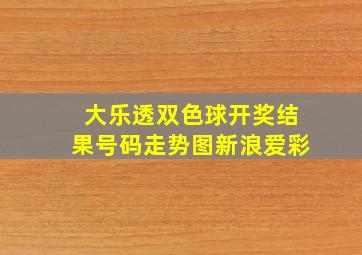 大乐透双色球开奖结果号码走势图新浪爱彩